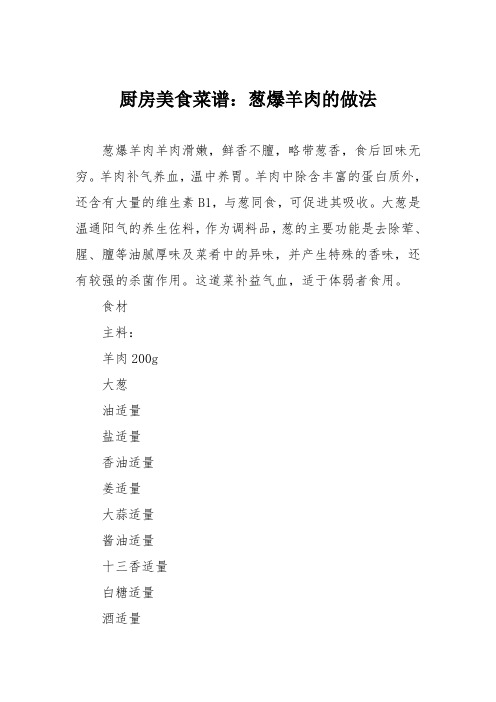 厨房美食菜谱：葱爆羊肉的做法

葱爆羊肉羊肉滑嫩，鲜香不膻，略带葱香，食后回味无穷。羊肉补气养血，温中养胃。羊肉中除含丰富的蛋白质外，还含有大量的维生素B1，与葱同食，可促进其吸收。大葱是温通阳气的养生佐料，作为调料品，葱的主要功能是去除荤、腥、膻等油腻厚味及菜肴中的异味，并产生特殊的香味，还有较强的杀菌作用。这道菜补益气血，适于体弱者食用。

食材

主料：

羊肉200g

大葱

油适量

盐适量

香油适量

姜适量

大蒜适量

酱油适量

十三香适量

白糖适量

酒适量